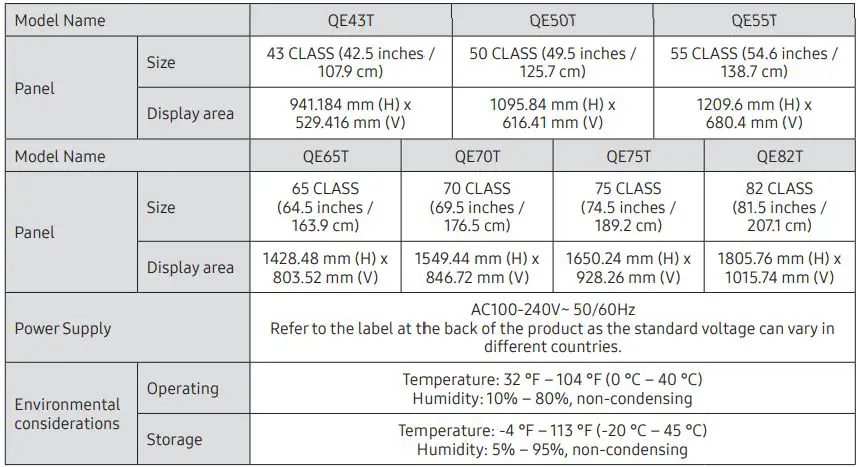 | Model Name | | QE43T | QE50T | QE55T |
|---|---|---|---|---|
| Panel | Size | 43 CLASS (42.5 inches / 107.9 cm) | 50 CLASS (49.5 inches / 125.7 cm) | 55 CLASS (54.6 inches / 138.7 cm) |
| Panel | Display area | 941.184 mm (H) x 529.416 mm (V) | 1095.84 mm (H) x 616.41 mm (V) | 1209.6 mm (H) x 680.4 mm (V) |

| Model Name | | QE65T | QE70T | QE75T | QE82T |
|---|---|---|---|---|---|
| Panel | Size | 65 CLASS (64.5 inches / 163.9 cm) | 70 CLASS (69.5 inches / 176.5 cm) | 75 CLASS (74.5 inches / 189.2 cm) | 82 CLASS (81.5 inches / 207.1 cm) |
| Panel | Display area | 1428.48 mm (H) x 803.52 mm (V) | 1549.44 mm (H) x 846.72 mm (V) | 1650.24 mm (H) x 928.26 mm (V) | 1805.76 mm (H) x 1015.74 mm (V) |

| Power Supply | | AC100-240V~ 50/60Hz Refer to the label at the back of the product as the standard voltage can vary in different countries. |
|---|---|---|
| Environmental considerations | Operating | Temperature: 32 °F – 104 °F (0 °C – 40 °C) Humidity: 10% – 80%, non-condensing |
| Environmental considerations | Storage | Temperature: -4 °F – 113 °F (-20 °C – 45 °C) Humidity: 5% – 95%, non-condensing |